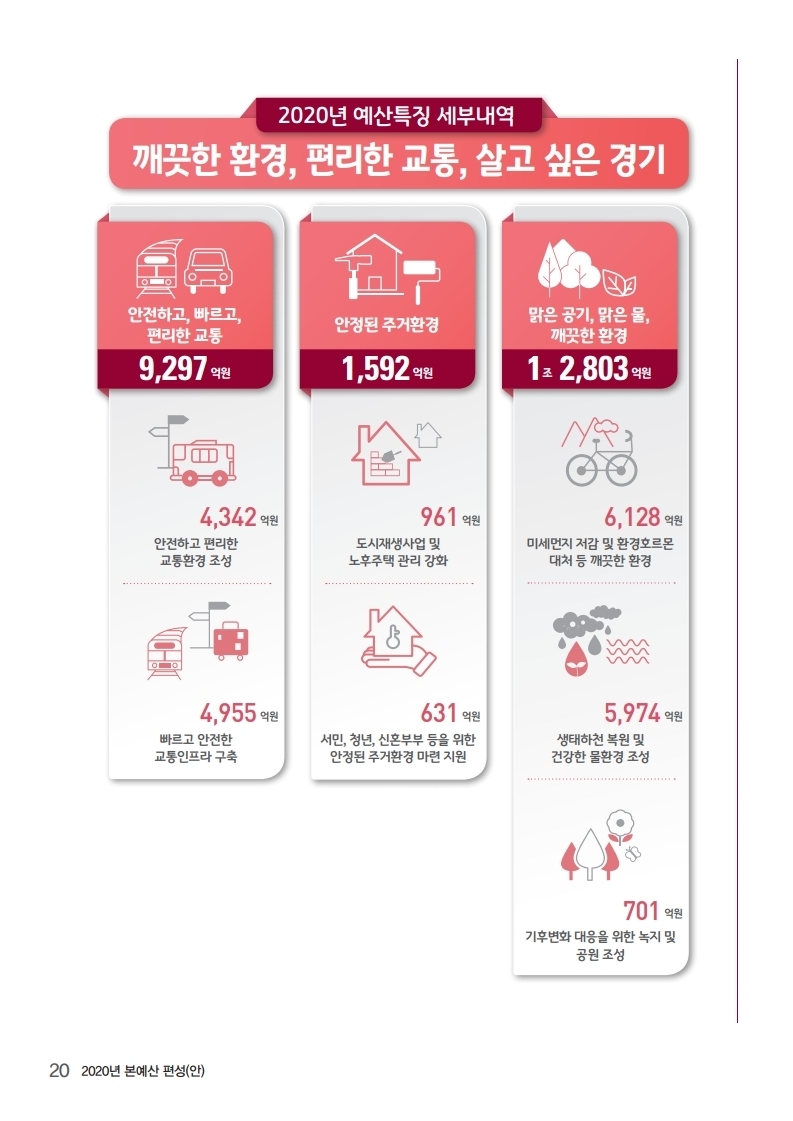 2020년 예산특징 세부내역

깨끗한 환경, 편리한 교통, 살고 싶은 경기

안전하고, 빠르고, 편리한 교통

9,297 억원

4,342 억원

안전하고 편리한 교통환경 조성

4,955 억원

빠르고 안전한 교통인프라 구축

안정된 주거환경

1,592 억원

961 억원

도시재생사업 및 노후주택 관리 강화

631 억원

서민, 청년, 신혼부부 등을 위한 안정된 주거환경 마련 지원

맑은 공기, 맑은 물, 깨끗한 환경

1조 2,803 억원

6,128 억원

미세먼지 저감 및 환경호르몬 대처 등 깨끗한 환경

5,974 억원

생태하천 복원 및 건강한 물환경 조성

701 억원

기후변화 대응을 위한 녹지 및 공원 조성

20 2020년 본예산 편성(안)